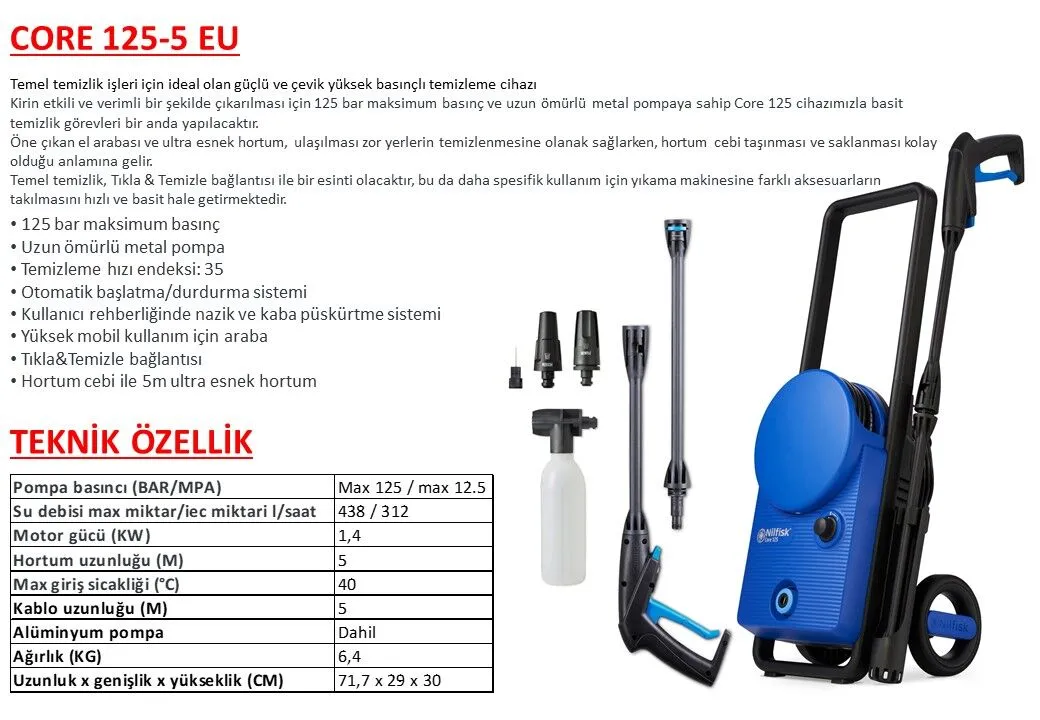 CORE 125-5 EU

Temel temizlik işleri için ideal olan güçlü ve çevik yüksek basınçlı temizleme cihazı
Kirin etkili ve verimli bir şekilde çıkarılması için 125 bar maksimum basınç ve uzun ömürlü metal pompaya sahip Core 125 cihazımızla basit temizlik görevleri bir anda yapılacaktır.
Öne çıkan el arabası ve ultra esnek hortum, ulaşılması zor yerlerin temizlenmesine olanak sağlarken, hortum cebi taşınması ve saklanması kolay olduğu anlamına gelir.
Temel temizlik, Tıkla & Temizle bağlantısı ile bir esinti olacaktır, bu da daha spesifik kullanım için yıkama makinesine farklı aksesuarların takılmasını hızlı ve basit hale getirmektedir.

• 125 bar maksimum basınç
• Uzun ömürlü metal pompa
• Temizleme hızı endeksi: 35
• Otomatik başlatma/durdurma sistemi
• Kullanıcı rehberliğinde nazik ve kaba püskürtme sistemi
• Yüksek mobil kullanım için araba
• Tıkla&Temizle bağlantısı
• Hortum cebi ile 5m ultra esnek hortum

TEKNİK ÖZELLİK

| Pompa basıncı (BAR/MPA) | Max 125 / max 12.5 |
|---|---|
| Su debisi max miktar/iec miktari l/saat | 438 / 312 |
| Motor gücü (KW) | 1,4 |
| Hortum uzunluğu (M) | 5 |
| Max giriş sicakliği (°C) | 40 |
| Kablo uzunluğu (M) | 5 |
| Alüminyum pompa | Dahil |
| Ağırlık (KG) | 6,4 |
| Uzunluk x genişlik x yükseklik (CM) | 71,7 x 29 x 30 |

Nilfisk
Nilfisk